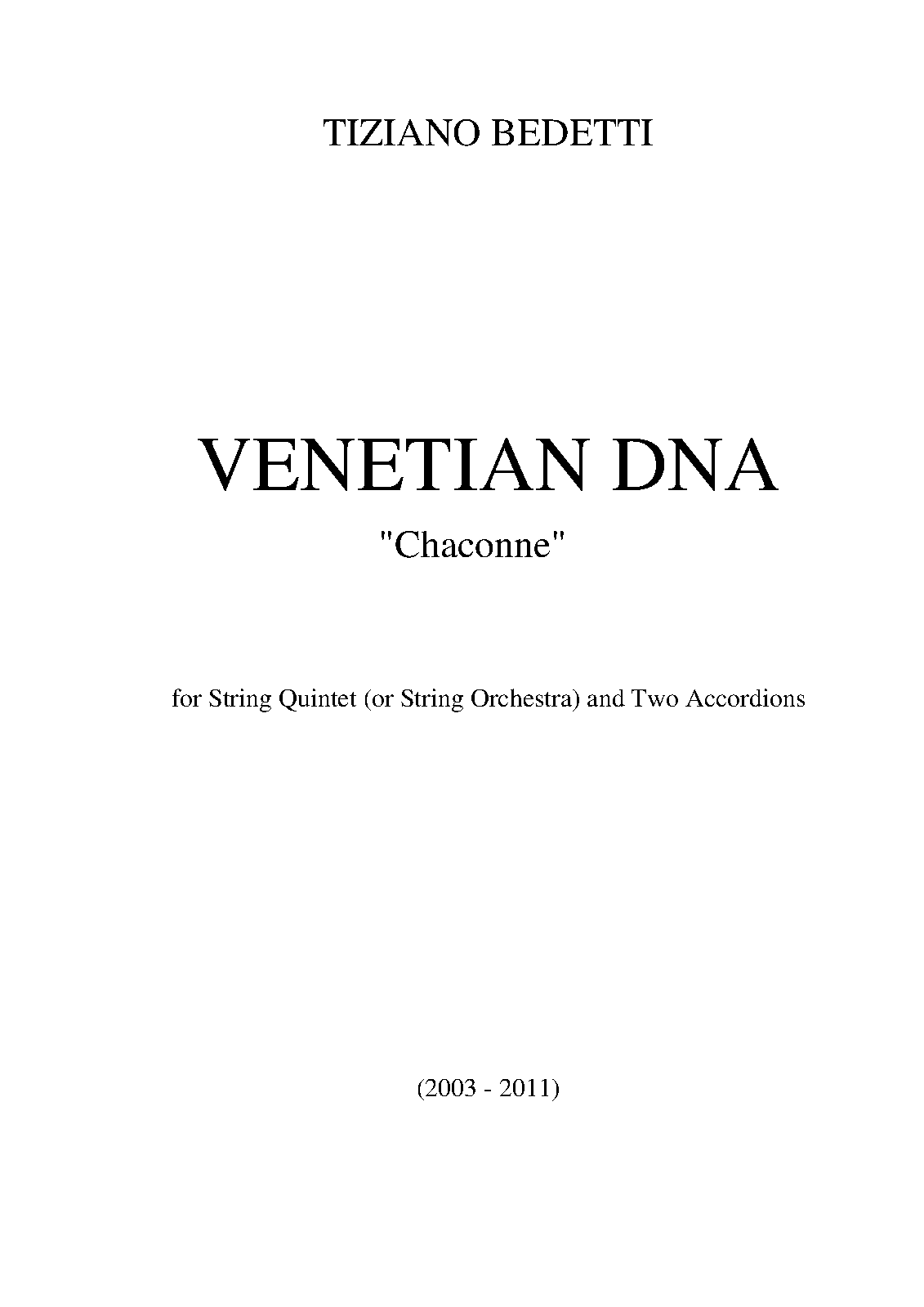 TIZIANO BEDETTI

VENETIAN DNA

"Chaconne"

for String Quintet (or String Orchestra) and Two Accordions

(2003 - 2011)